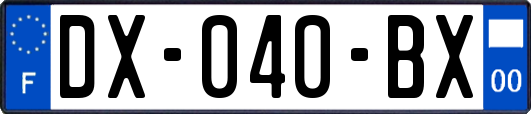 F
DX-040-BX
00